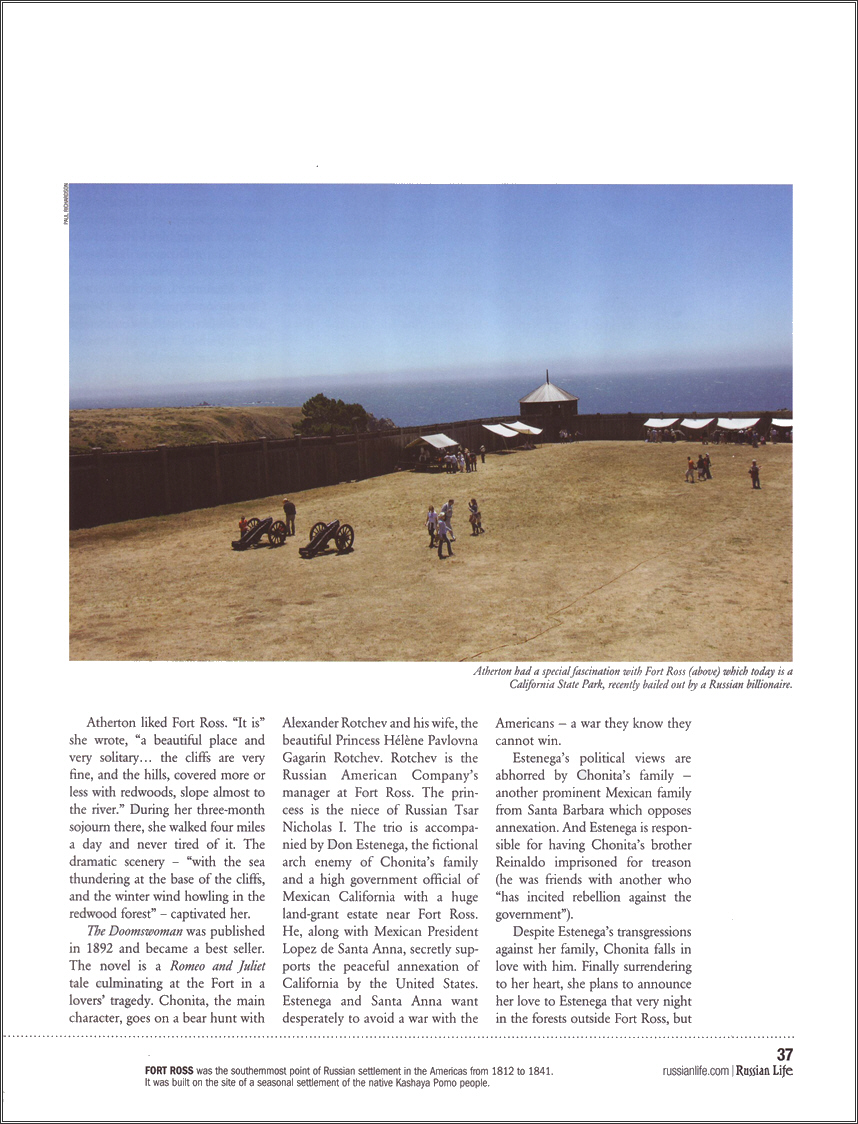 PAUL RICHARDSON

Atherton had a special fascination with Fort Ross (above) which today is a California State Park, recently bailed out by a Russian billionaire.

Atherton liked Fort Ross. "It is" she wrote, "a beautiful place and very solitary… the cliffs are very fine, and the hills, covered more or less with redwoods, slope almost to the river." During her three-month sojourn there, she walked four miles a day and never tired of it. The dramatic scenery – "with the sea thundering at the base of the cliffs, and the winter wind howling in the redwood forest" – captivated her.

The Doomswoman was published in 1892 and became a best seller. The novel is a Romeo and Juliet tale culminating at the Fort in a lovers' tragedy. Chonita, the main character, goes on a bear hunt with Alexander Rotchev and his wife, the beautiful Princess Hélène Pavlovna Gagarin Rotchev. Rotchev is the Russian American Company's manager at Fort Ross. The princess is the niece of Russian Tsar Nicholas I. The trio is accompanied by Don Estenega, the fictional arch enemy of Chonita's family and a high government official of Mexican California with a huge land-grant estate near Fort Ross. He, along with Mexican President Lopez de Santa Anna, secretly supports the peaceful annexation of California by the United States. Estenega and Santa Anna want desperately to avoid a war with the Americans – a war they know they cannot win.

Estenega's political views are abhorred by Chonita's family – another prominent Mexican family from Santa Barbara which opposes annexation. And Estenega is responsible for having Chonita's brother Reinaldo imprisoned for treason (he was friends with another who "has incited rebellion against the government").

Despite Estenega's transgressions against her family, Chonita falls in love with him. Finally surrendering to her heart, she plans to announce her love to Estenega that very night in the forests outside Fort Ross, but

FORT ROSS was the southernmost point of Russian settlement in the Americas from 1812 to 1841. It was built on the site of a seasonal settlement of the native Kashaya Pomo people.

37
russianlife.com | Russian Life